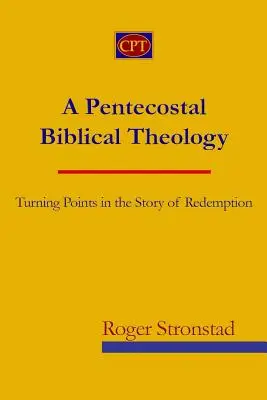 CPT

A Pentecostal Biblical Theology

Turning Points in the Story of Redemption

Roger Stronstad